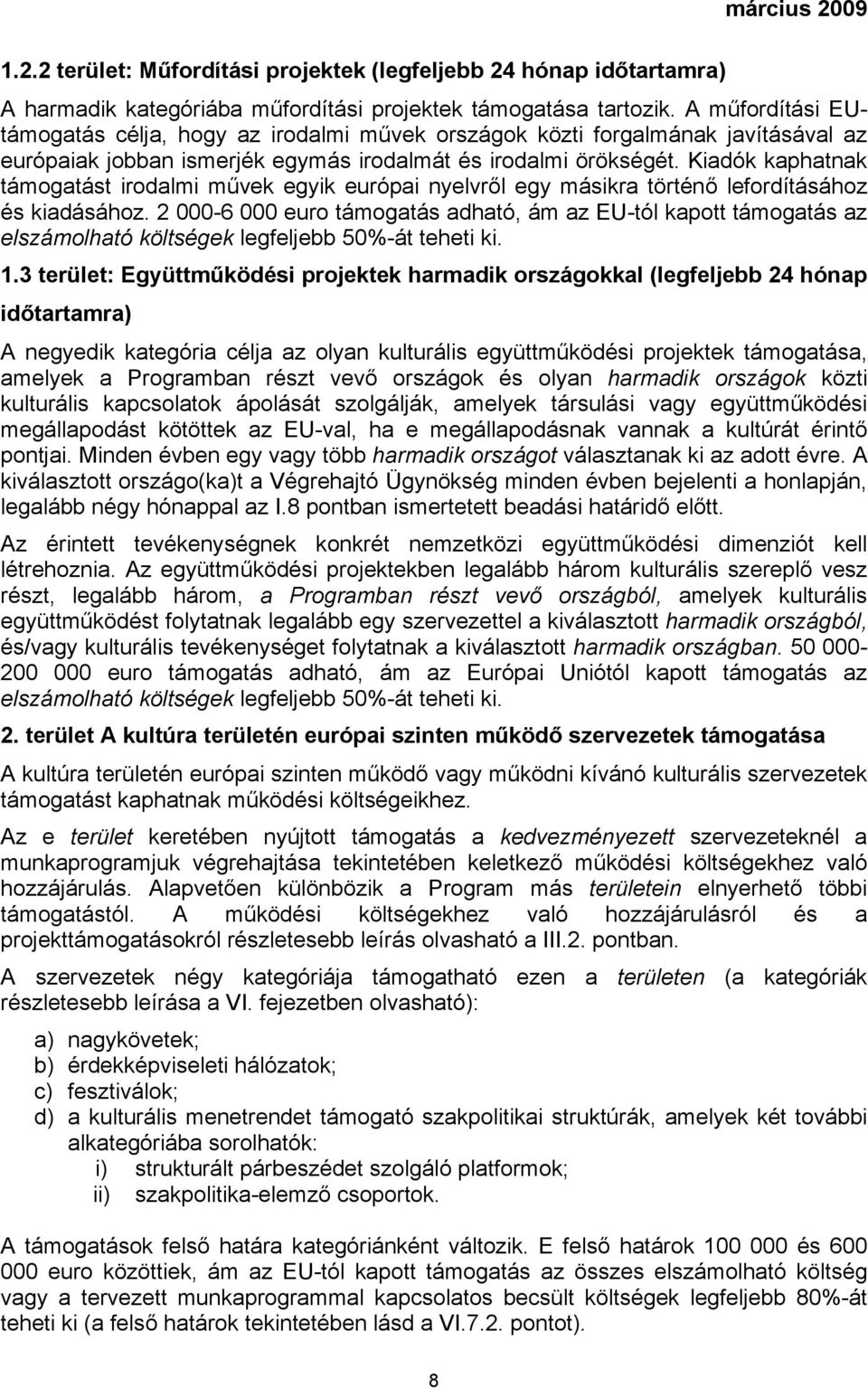 március 2009

1.2.2 terület: Műfordítási projektek (legfeljebb 24 hónap időtartamra)

A harmadik kategóriába műfordítási projektek támogatása tartozik. A műfordítási EU-támogatás célja, hogy az irodalmi művek országok közti forgalmának javításával az európaiak jobban ismerjék egymás irodalmát és irodalmi örökségét. Kiadók kaphatnak támogatást irodalmi művek egyik európai nyelvről egy másikra történő lefordításához és kiadásához. 2 000-6 000 euro támogatás adható, ám az EU-tól kapott támogatás az elszámolható költségek legfeljebb 50%-át teheti ki.

1.3 terület: Együttműködési projektek harmadik országokkal (legfeljebb 24 hónap időtartamra)

A negyedik kategória célja az olyan kulturális együttműködési projektek támogatása, amelyek a Programban részt vevő országok és olyan harmadik országok közti kulturális kapcsolatok ápolását szolgálják, amelyek társulási vagy együttműködési megállapodást kötöttek az EU-val, ha e megállapodásnak vannak a kultúrát érintő pontjai. Minden évben egy vagy több harmadik országot választanak ki az adott évre. A kiválasztott országo(ka)t a Végrehajtó Ügynökség minden évben bejelenti a honlapján, legalább négy hónappal az I.8 pontban ismertetett beadási határidő előtt.

Az érintett tevékenységnek konkrét nemzetközi együttműködési dimenziót kell létrehoznia. Az együttműködési projektekben legalább három kulturális szereplő vesz részt, legalább három, a Programban részt vevő országból, amelyek kulturális együttműködést folytatnak legalább egy szervezettel a kiválasztott harmadik országból, és/vagy kulturális tevékenységet folytatnak a kiválasztott harmadik országban. 50 000-200 000 euro támogatás adható, ám az Európai Uniótól kapott támogatás az elszámolható költségek legfeljebb 50%-át teheti ki.

2. terület A kultúra területén európai szinten működő szervezetek támogatása

A kultúra területén európai szinten működő vagy működni kívánó kulturális szervezetek támogatást kaphatnak működési költségeikhez.

Az e terület keretében nyújtott támogatás a kedvezményezett szervezeteknél a munkaprogramjuk végrehajtása tekintetében keletkező működési költségekhez való hozzájárulás. Alapvetően különbözik a Program más területein elnyerhető többi támogatástól. A működési költségekhez való hozzájárulásról és a projekttámogatásokról részletesebb leírás olvasható a III.2. pontban.

A szervezetek négy kategóriája támogatható ezen a területen (a kategóriák részletesebb leírása a VI. fejezetben olvasható):

a) nagykövetek;
b) érdekképviseleti hálózatok;
c) fesztiválok;
d) a kulturális menetrendet támogató szakpolitikai struktúrák, amelyek két további alkategóriába sorolhatók:
i) strukturált párbeszédet szolgáló platformok;
ii) szakpolitika-elemző csoportok.

A támogatások felső határa kategóriánként változik. E felső határok 100 000 és 600 000 euro közöttiek, ám az EU-tól kapott támogatás az összes elszámolható költség vagy a tervezett munkaprogrammal kapcsolatos becsült költségek legfeljebb 80%-át teheti ki (a felső határok tekintetében lásd a VI.7.2. pontot).

8